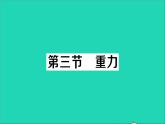 第三节 重力